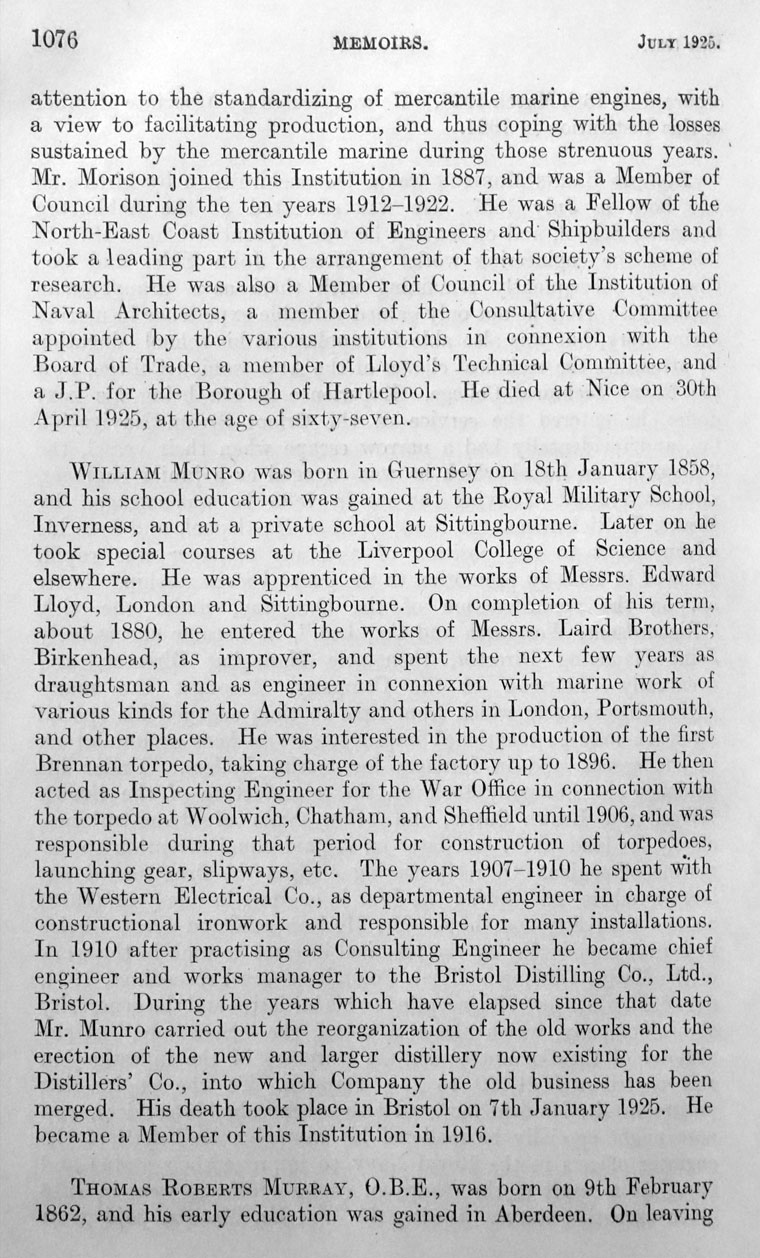 1076 MEMOIRS. July 1925.

attention to the standardizing of mercantile marine engines, with a view to facilitating production, and thus coping with the losses sustained by the mercantile marine during those strenuous years. Mr. Morison joined this Institution in 1887, and was a Member of Council during the ten years 1912–1922. He was a Fellow of the North-East Coast Institution of Engineers and Shipbuilders and took a leading part in the arrangement of that society's scheme of research. He was also a Member of Council of the Institution of Naval Architects, a member of the Consultative Committee appointed by the various institutions in connexion with the Board of Trade, a member of Lloyd's Technical Committee, and a J.P. for the Borough of Hartlepool. He died at Nice on 30th April 1925, at the age of sixty-seven.

William Munro was born in Guernsey on 18th January 1858, and his school education was gained at the Royal Military School, Inverness, and at a private school at Sittingbourne. Later on he took special courses at the Liverpool College of Science and elsewhere. He was apprenticed in the works of Messrs. Edward Lloyd, London and Sittingbourne. On completion of his term, about 1880, he entered the works of Messrs. Laird Brothers, Birkenhead, as improver, and spent the next few years as draughtsman and as engineer in connexion with marine work of various kinds for the Admiralty and others in London, Portsmouth, and other places. He was interested in the production of the first Brennan torpedo, taking charge of the factory up to 1896. He then acted as Inspecting Engineer for the War Office in connection with the torpedo at Woolwich, Chatham, and Sheffield until 1906, and was responsible during that period for construction of torpedoes, launching gear, slipways, etc. The years 1907–1910 he spent with the Western Electrical Co., as departmental engineer in charge of constructional ironwork and responsible for many installations. In 1910 after practising as Consulting Engineer he became chief engineer and works manager to the Bristol Distilling Co., Ltd., Bristol. During the years which have elapsed since that date Mr. Munro carried out the reorganization of the old works and the erection of the new and larger distillery now existing for the Distillers' Co., into which Company the old business has been merged. His death took place in Bristol on 7th January 1925. He became a Member of this Institution in 1916.

Thomas Roberts Murray, O.B.E., was born on 9th February 1862, and his early education was gained in Aberdeen. On leaving